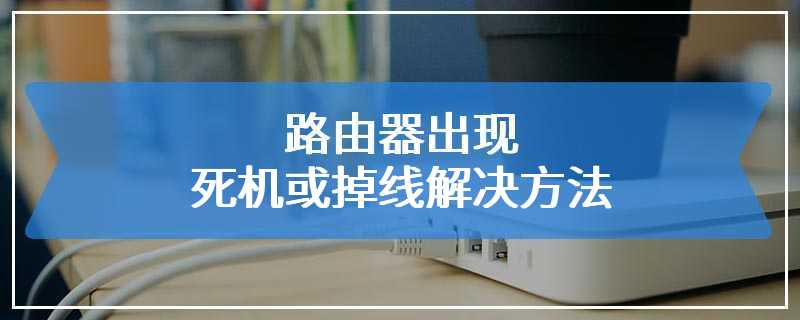 路由器出现
死机或掉线解决方法